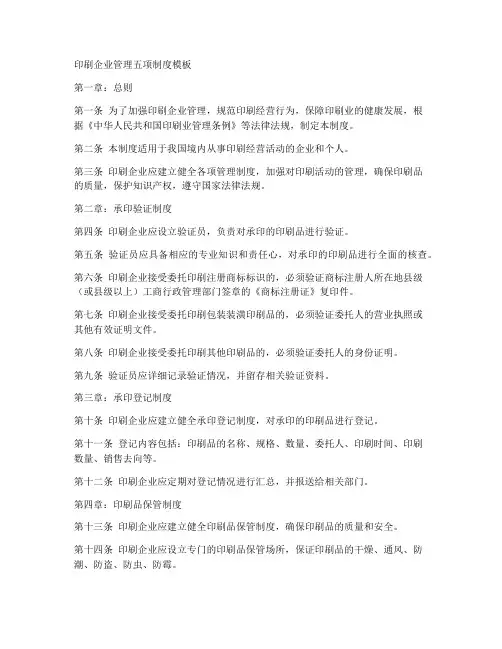 印刷企业管理五项制度模板

第一章：总则

第一条 为了加强印刷企业管理，规范印刷经营行为，保障印刷业的健康发展，根据《中华人民共和国印刷业管理条例》等法律法规，制定本制度。

第二条 本制度适用于我国境内从事印刷经营活动的企业和个人。

第三条 印刷企业应建立健全各项管理制度，加强对印刷活动的管理，确保印刷品的质量，保护知识产权，遵守国家法律法规。

第二章：承印验证制度

第四条 印刷企业应设立验证员，负责对承印的印刷品进行验证。

第五条 验证员应具备相应的专业知识和责任心，对承印的印刷品进行全面的核查。

第六条 印刷企业接受委托印刷注册商标标识的，必须验证商标注册人所在地县级（或县级以上）工商行政管理部门签章的《商标注册证》复印件。

第七条 印刷企业接受委托印刷包装装潢印刷品的，必须验证委托人的营业执照或其他有效证明文件。

第八条 印刷企业接受委托印刷其他印刷品的，必须验证委托人的身份证明。

第九条 验证员应详细记录验证情况，并留存相关验证资料。

第三章：承印登记制度

第十条 印刷企业应建立健全承印登记制度，对承印的印刷品进行登记。

第十一条 登记内容包括：印刷品的名称、规格、数量、委托人、印刷时间、印刷数量、销售去向等。

第十二条 印刷企业应定期对登记情况进行汇总，并报送给相关部门。

第四章：印刷品保管制度

第十三条 印刷企业应建立健全印刷品保管制度，确保印刷品的质量和安全。

第十四条 印刷企业应设立专门的印刷品保管场所，保证印刷品的干燥、通风、防潮、防盗、防虫、防霉。